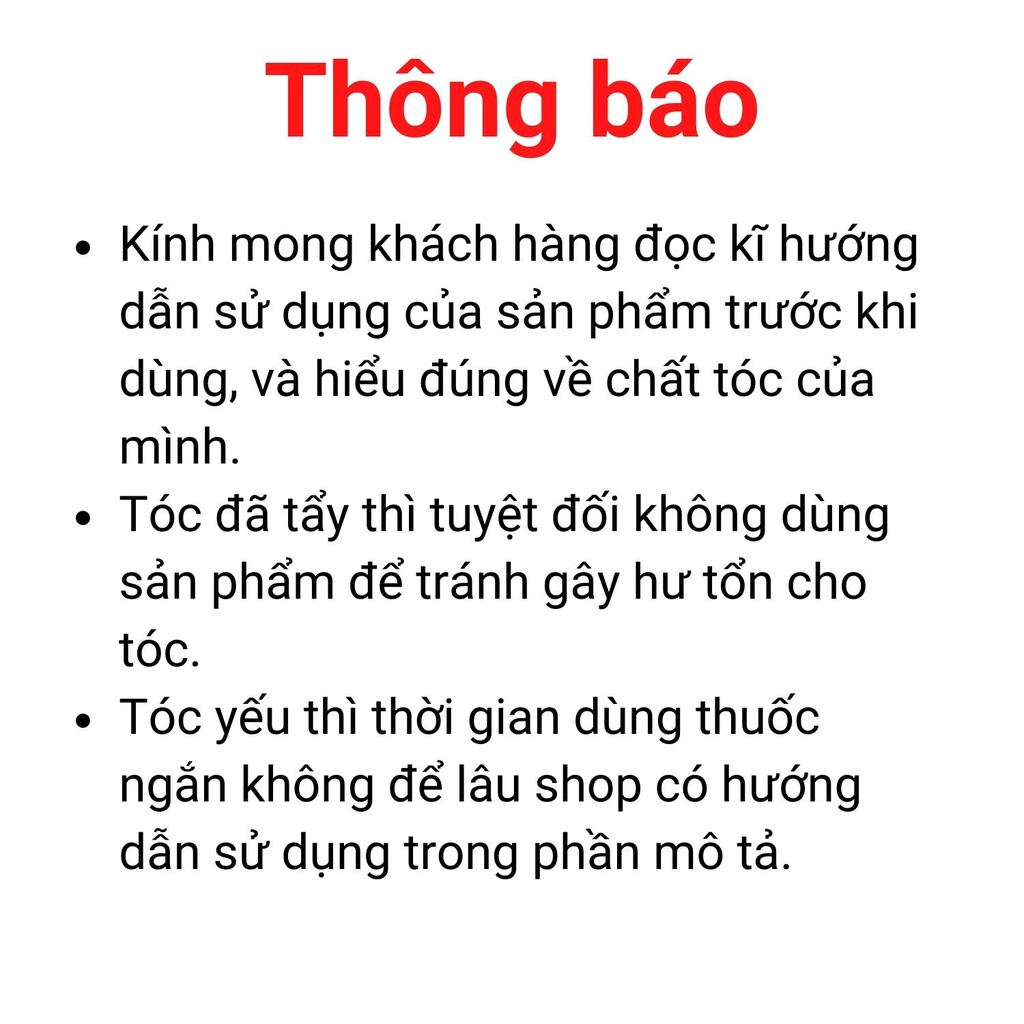 Thông báo

• Kính mong khách hàng đọc kĩ hướng dẫn sử dụng của sản phẩm trước khi dùng, và hiểu đúng về chất tóc của mình.
• Tóc đã tẩy thì tuyệt đối không dùng sản phẩm để tránh gây hư tổn cho tóc.
• Tóc yếu thì thời gian dùng thuốc ngắn không để lâu shop có hướng dẫn sử dụng trong phần mô tả.